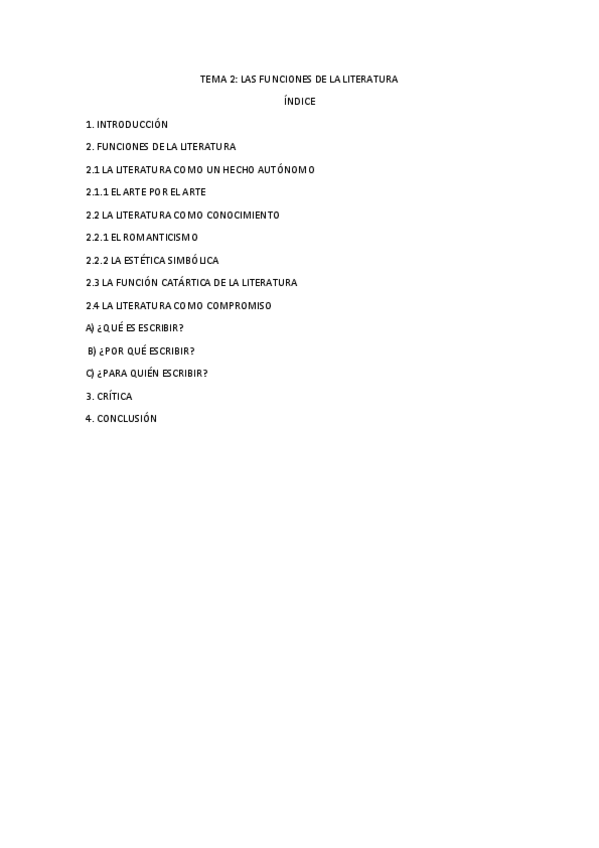 TEMA 2: LAS FUNCIONES DE LA LITERATURA

ÍNDICE

1. INTRODUCCIÓN

2. FUNCIONES DE LA LITERATURA

2.1 LA LITERATURA COMO UN HECHO AUTÓNOMO

2.1.1 EL ARTE POR EL ARTE

2.2 LA LITERATURA COMO CONOCIMIENTO

2.2.1 EL ROMANTICISMO

2.2.2 LA ESTÉTICA SIMBÓLICA

2.3 LA FUNCIÓN CATÁRTICA DE LA LITERATURA

2.4 LA LITERATURA COMO COMPROMISO

A) ¿QUÉ ES ESCRIBIR?

B) ¿POR QUÉ ESCRIBIR?

C) ¿PARA QUIÉN ESCRIBIR?

3. CRÍTICA

4. CONCLUSIÓN